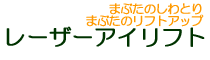 まぶたのしわとり
まぶたのリフトアップ
レーザーアイリフト